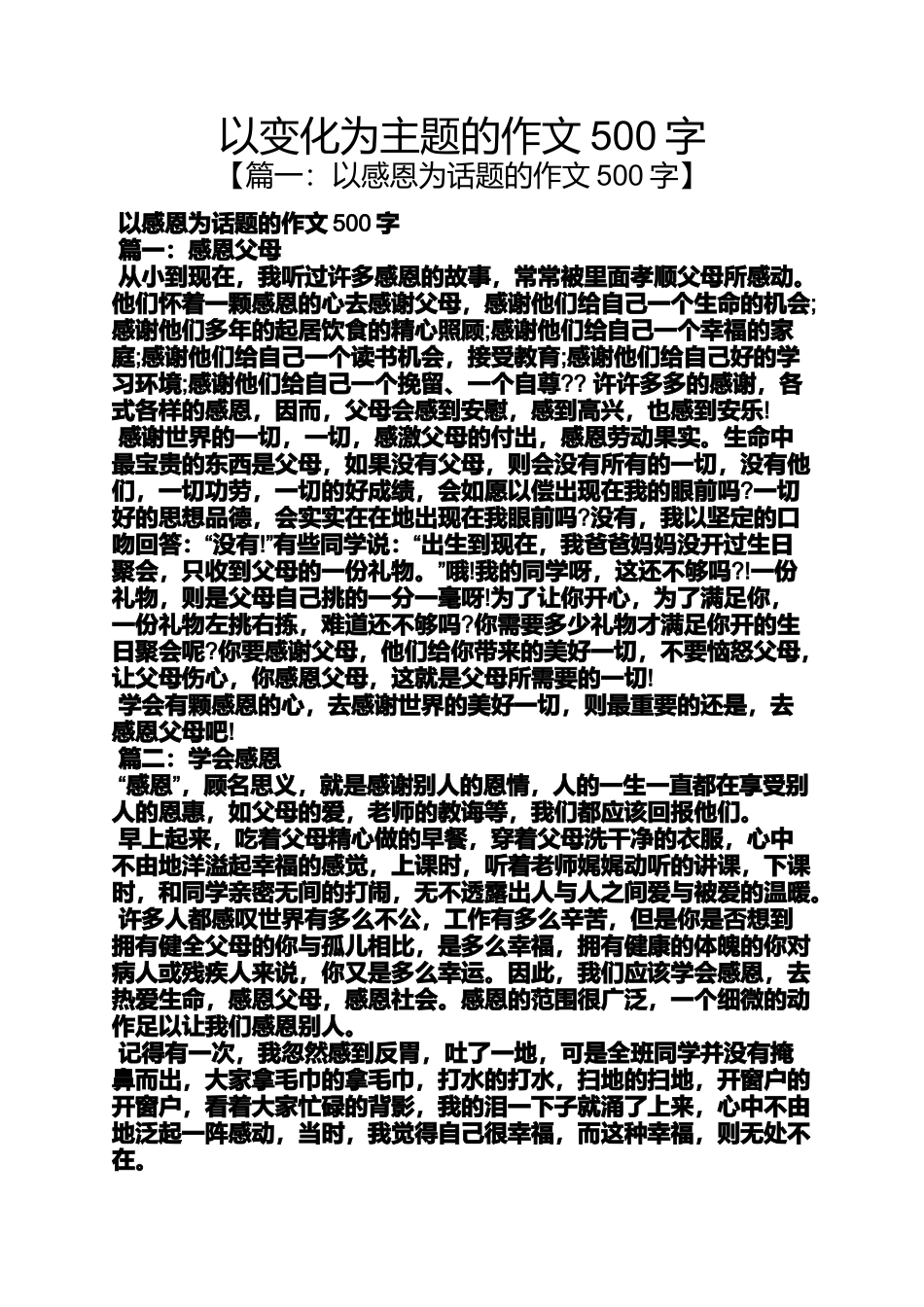 以变化为主题的作文 500 字

【篇一：以感恩为话题的作文 500 字】

以感恩为话题的作文 500 字

篇一：感恩父母

从小到现在，我听过许多感恩的故事，常常被里面孝顺父母所感动。他们怀着一颗感恩的心去感谢父母，感谢他们给自己一个生命的机会;感谢他们多年的起居饮食的精心照顾;感谢他们给自己一个幸福的家庭;感谢他们给自己一个读书机会，接受教育;感谢他们给自己好的学习环境;感谢他们给自己一个挽留、一个自尊?? 许许多多的感谢，各式各样的感恩，因而，父母会感到安慰，感到高兴，也感到安乐!

感谢世界的一切，一切，感激父母的付出，感恩劳动果实。生命中最宝贵的东西是父母，如果没有父母，则会没有所有的一切，没有他们，一切功劳，一切的好成绩，会如愿以偿出现在我的眼前吗?一切好的思想品德，会实实在在地出现在我眼前吗?没有，我以坚定的口吻回答：“没有!”有些同学说：“出生到现在，我爸爸妈妈没开过生日聚会，只收到父母的一份礼物。”哦!我的同学呀，这还不够吗?!一份礼物，则是父母自己挑的一分一毫呀!为了让你开心，为了满足你，一份礼物左挑右拣，难道还不够吗?你需要多少礼物才满足你开的生日聚会呢?你要感谢父母，他们给你带来的美好一切，不要恼怒父母，让父母伤心，你感恩父母，这就是父母所需要的一切!

学会有颗感恩的心，去感谢世界的美好一切，则最重要的还是，去感恩父母吧!

篇二：学会感恩

“感恩”，顾名思义，就是感谢别人的恩情，人的一生一直都在享受别人的恩惠，如父母的爱，老师的教诲等，我们都应该回报他们。

早上起来，吃着父母精心做的早餐，穿着父母洗干净的衣服，心中不由地洋溢起幸福的感觉，上课时，听着老师娓娓动听的讲课，下课时，和同学亲密无间的打闹，无不透露出人与人之间爱与被爱的温暖。

许多人都感叹世界有多么不公，工作有多么辛苦，但是你是否想到拥有健全父母的你与孤儿相比，是多么幸福，拥有健康的体魄的你对病人或残疾人来说，你又是多么幸运。因此，我们应该学会感恩，去热爱生命，感恩父母，感恩社会。感恩的范围很广泛，一个细微的动作足以让我们感恩别人。

记得有一次，我忽然感到反胃，吐了一地，可是全班同学并没有掩鼻而出，大家拿毛巾的拿毛巾，打水的打水，扫地的扫地，开窗户的开窗户，看着大家忙碌的背影，我的泪一下子就涌了上来，心中不由地泛起一阵感动，当时，我觉得自己很幸福，而这种幸福，则无处不在。